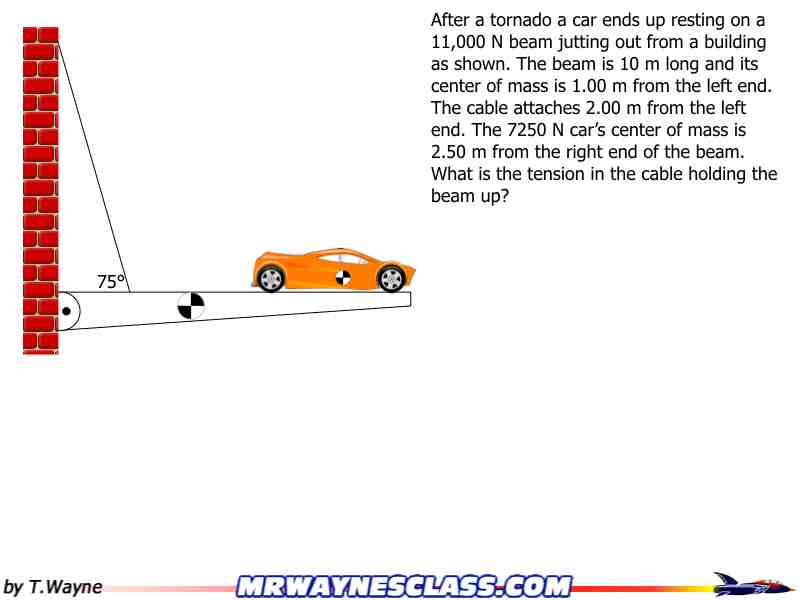 After a tornado a car ends up resting on a 11,000 N beam jutting out from a building as shown. The beam is 10 m long and its center of mass is 1.00 m from the left end. The cable attaches 2.00 m from the left end. The 7250 N car's center of mass is 2.50 m from the right end of the beam. What is the tension in the cable holding the beam up?

75°

by T.Wayne

MRWAYNESCLASS.COM